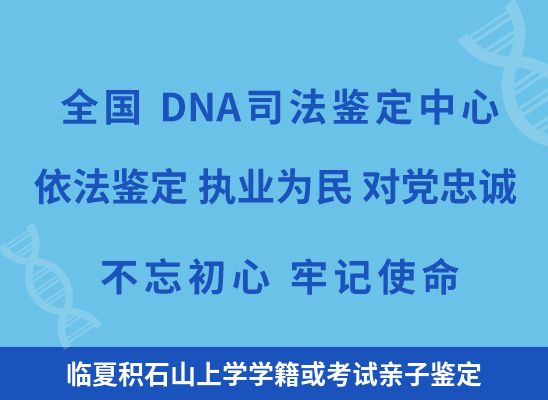 全国 DNA司法鉴定中心

依法鉴定 执业为民 对党忠诚

不忘初心 牢记使命

临夏积石山上学学籍或考试亲子鉴定